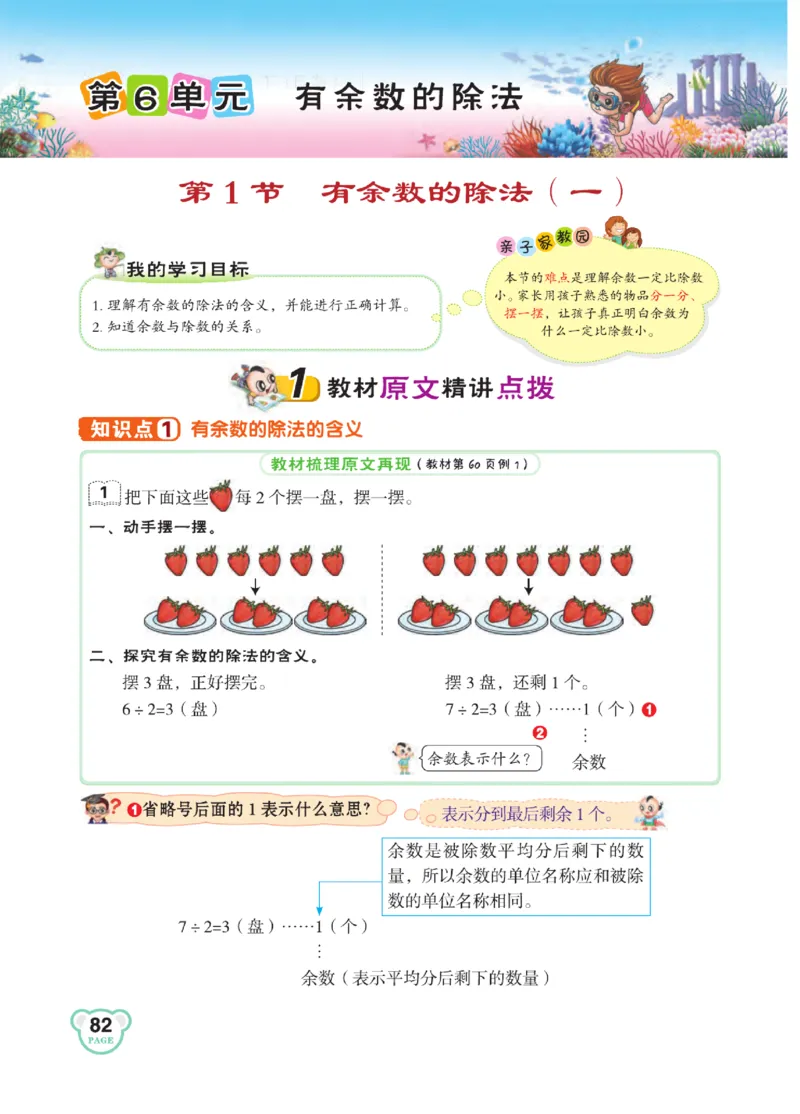 第6单元 有余数的除法

第1节 有余数的除法（一）

我的学习目标

1. 理解有余数的除法的含义，并能进行正确计算。
2. 知道余数与除数的关系。

亲子家教园

本节的难点是理解余数一定比除数小。家长用孩子熟悉的物品分一分、摆一摆，让孩子真正明白余数为什么一定比除数小。

1 教材原文精讲点拨

知识点1 有余数的除法的含义

教材梳理原文再现（教材第60页例1）

1 把下面这些每2个摆一盘，摆一摆。

一、动手摆一摆。

二、探究有余数的除法的含义。

摆3盘，正好摆完。
$6 \div 2=3$（盘）

摆3盘，还剩1个。
$7 \div 2=3$（盘）……1（个）❶
❷ ⋮
余数表示什么？ 余数

❶省略号后面的1表示什么意思？

表示分到最后剩余1个。

余数是被除数平均分后剩下的数量，所以余数的单位名称应和被除数的单位名称相同。

$7 \div 2=3$（盘）……1（个）
⋮
余数（表示平均分后剩下的数量）

82
PAGE